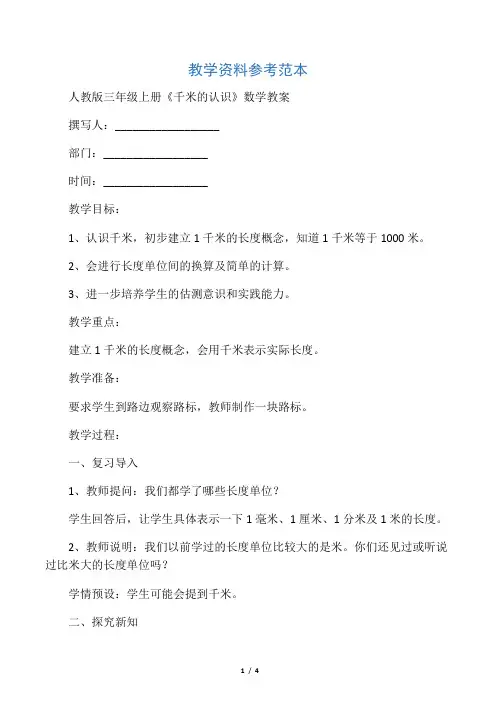 教学资料参考范本

人教版三年级上册《千米的认识》数学教案

撰写人：__________________

部门：__________________

时间：__________________

教学目标：

1、认识千米，初步建立1千米的长度概念，知道1千米等于1000米。

2、会进行长度单位间的换算及简单的计算。

3、进一步培养学生的估测意识和实践能力。

教学重点：

建立1千米的长度概念，会用千米表示实际长度。

教学准备：

要求学生到路边观察路标，教师制作一块路标。

教学过程：

一、复习导入

1、教师提问：我们都学了哪些长度单位？

学生回答后，让学生具体表示一下1毫米、1厘米、1分米及1米的长度。

2、教师说明：我们以前学过的长度单位比较大的是米。你们还见过或听说过比米大的长度单位吗？

学情预设：学生可能会提到千米。

二、探究新知

1 / 4